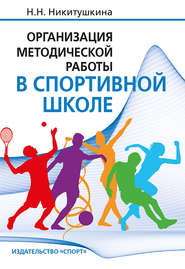 Н.Н. Никитушкина

ОРГАНИЗАЦИЯ МЕТОДИЧЕСКОЙ РАБОТЫ В СПОРТИВНОЙ ШКОЛЕ

ИЗДАТЕЛЬСТВО «СПОРТ»